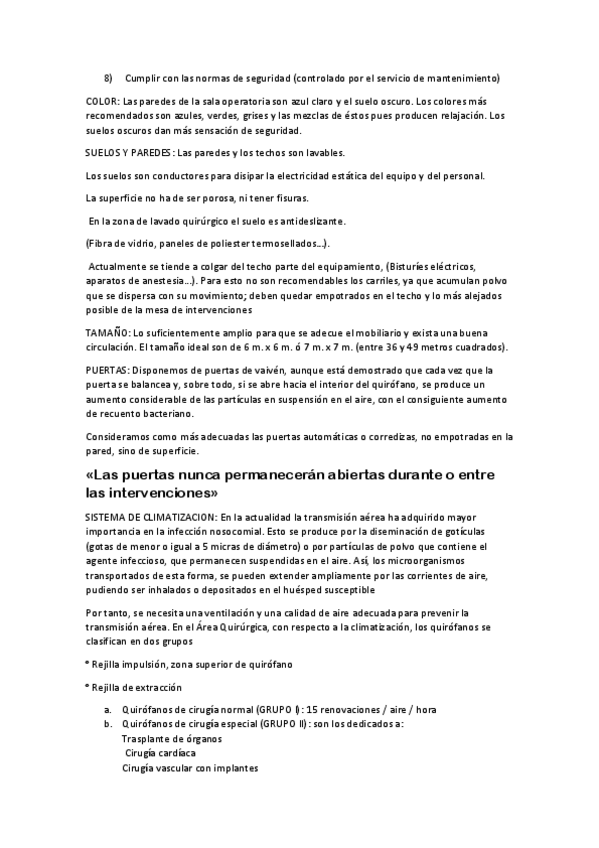 8) Cumplir con las normas de seguridad (controlado por el servicio de mantenimiento)

COLOR: Las paredes de la sala operatoria son azul claro y el suelo oscuro. Los colores más recomendados son azules, verdes, grises y las mezclas de éstos pues producen relajación. Los suelos oscuros dan más sensación de seguridad.

SUELOS Y PAREDES: Las paredes y los techos son lavables.

Los suelos son conductores para disipar la electricidad estática del equipo y del personal.

La superficie no ha de ser porosa, ni tener fisuras.

En la zona de lavado quirúrgico el suelo es antideslizante.

(Fibra de vidrio, paneles de poliester termosellados...).

Actualmente se tiende a colgar del techo parte del equipamiento, (Bisturíes eléctricos, aparatos de anestesia...). Para esto no son recomendables los carriles, ya que acumulan polvo que se dispersa con su movimiento; deben quedar empotrados en el techo y lo más alejados posible de la mesa de intervenciones

TAMAÑO: Lo suficientemente amplio para que se adecue el mobiliario y exista una buena circulación. El tamaño ideal son de 6 m. x 6 m. ó 7 m. x 7 m. (entre 36 y 49 metros cuadrados).

PUERTAS: Disponemos de puertas de vaivén, aunque está demostrado que cada vez que la puerta se balancea y, sobre todo, si se abre hacia el interior del quirófano, se produce un aumento considerable de las partículas en suspensión en el aire, con el consiguiente aumento de recuento bacteriano.

Consideramos como más adecuadas las puertas automáticas o corredizas, no empotradas en la pared, sino de superficie.

«Las puertas nunca permanecerán abiertas durante o entre las intervenciones»

SISTEMA DE CLIMATIZACION: En la actualidad la transmisión aérea ha adquirido mayor importancia en la infección nosocomial. Esto se produce por la diseminación de gotículas (gotas de menor o igual a 5 micras de diámetro) o por partículas de polvo que contiene el agente infeccioso, que permanecen suspendidas en el aire. Así, los microorganismos transportados de esta forma, se pueden extender ampliamente por las corrientes de aire, pudiendo ser inhalados o depositados en el huésped susceptible

Por tanto, se necesita una ventilación y una calidad de aire adecuada para prevenir la transmisión aérea. En el Área Quirúrgica, con respecto a la climatización, los quirófanos se clasifican en dos grupos

* Rejilla impulsión, zona superior de quirófano

* Rejilla de extracción

a. Quirófanos de cirugía normal (GRUPO I): 15 renovaciones / aire / hora
b. Quirófanos de cirugía especial (GRUPO II): son los dedicados a:
Trasplante de órganos
Cirugía cardíaca
Cirugía vascular con implantes